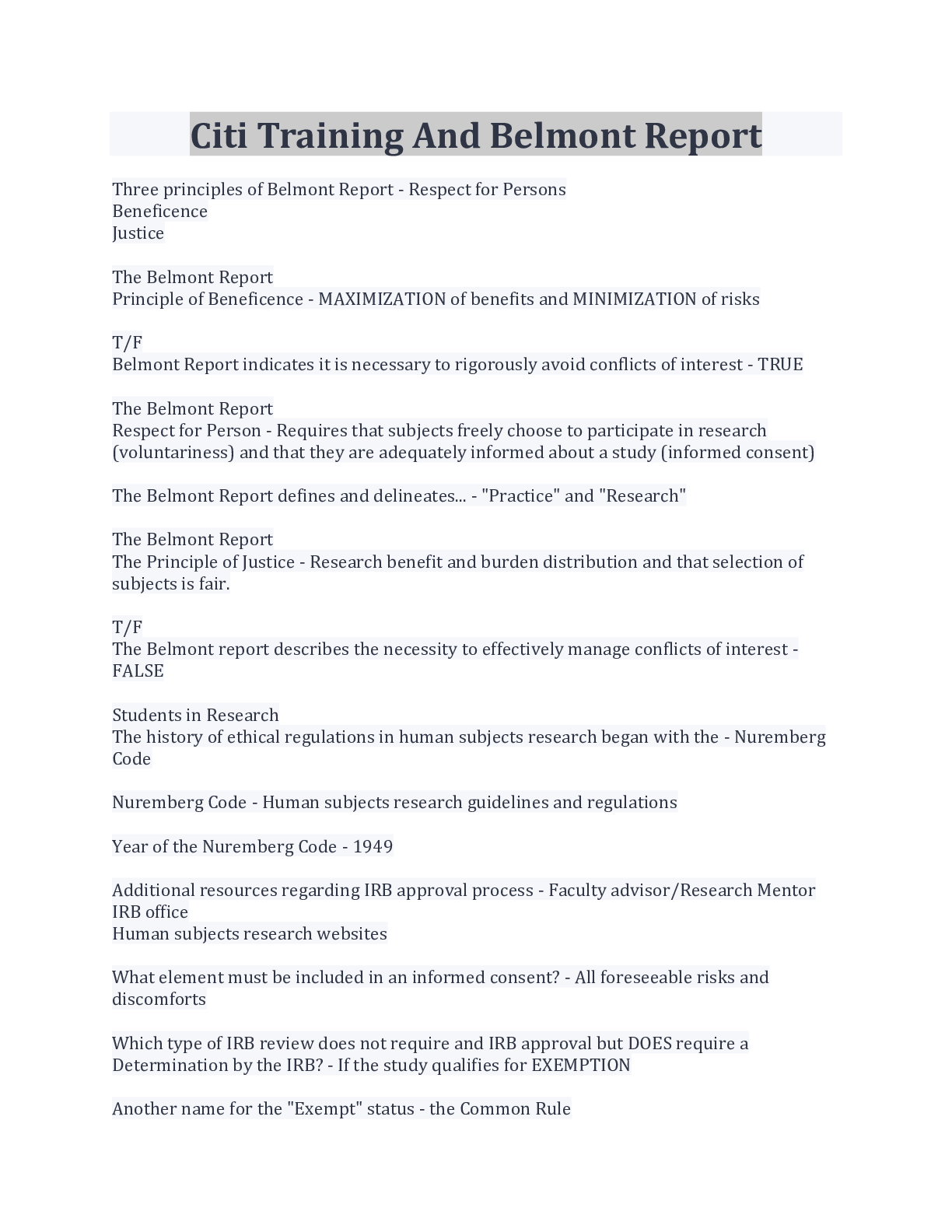 Citi Training And Belmont Report

Three principles of Belmont Report - Respect for Persons
Beneficence
Justice

The Belmont Report
Principle of Beneficence - MAXIMIZATION of benefits and MINIMIZATION of risks

T/F
Belmont Report indicates it is necessary to rigorously avoid conflicts of interest - TRUE

The Belmont Report
Respect for Person - Requires that subjects freely choose to participate in research (voluntariness) and that they are adequately informed about a study (informed consent)

The Belmont Report defines and delineates... - "Practice" and "Research"

The Belmont Report
The Principle of Justice - Research benefit and burden distribution and that selection of subjects is fair.

T/F
The Belmont report describes the necessity to effectively manage conflicts of interest - FALSE

Students in Research
The history of ethical regulations in human subjects research began with the - Nuremberg Code

Nuremberg Code - Human subjects research guidelines and regulations

Year of the Nuremberg Code - 1949

Additional resources regarding IRB approval process - Faculty advisor/Research Mentor
IRB office
Human subjects research websites

What element must be included in an informed consent? - All foreseeable risks and discomforts

Which type of IRB review does not require and IRB approval but DOES require a Determination by the IRB? - If the study qualifies for EXEMPTION

Another name for the "Exempt" status - the Common Rule